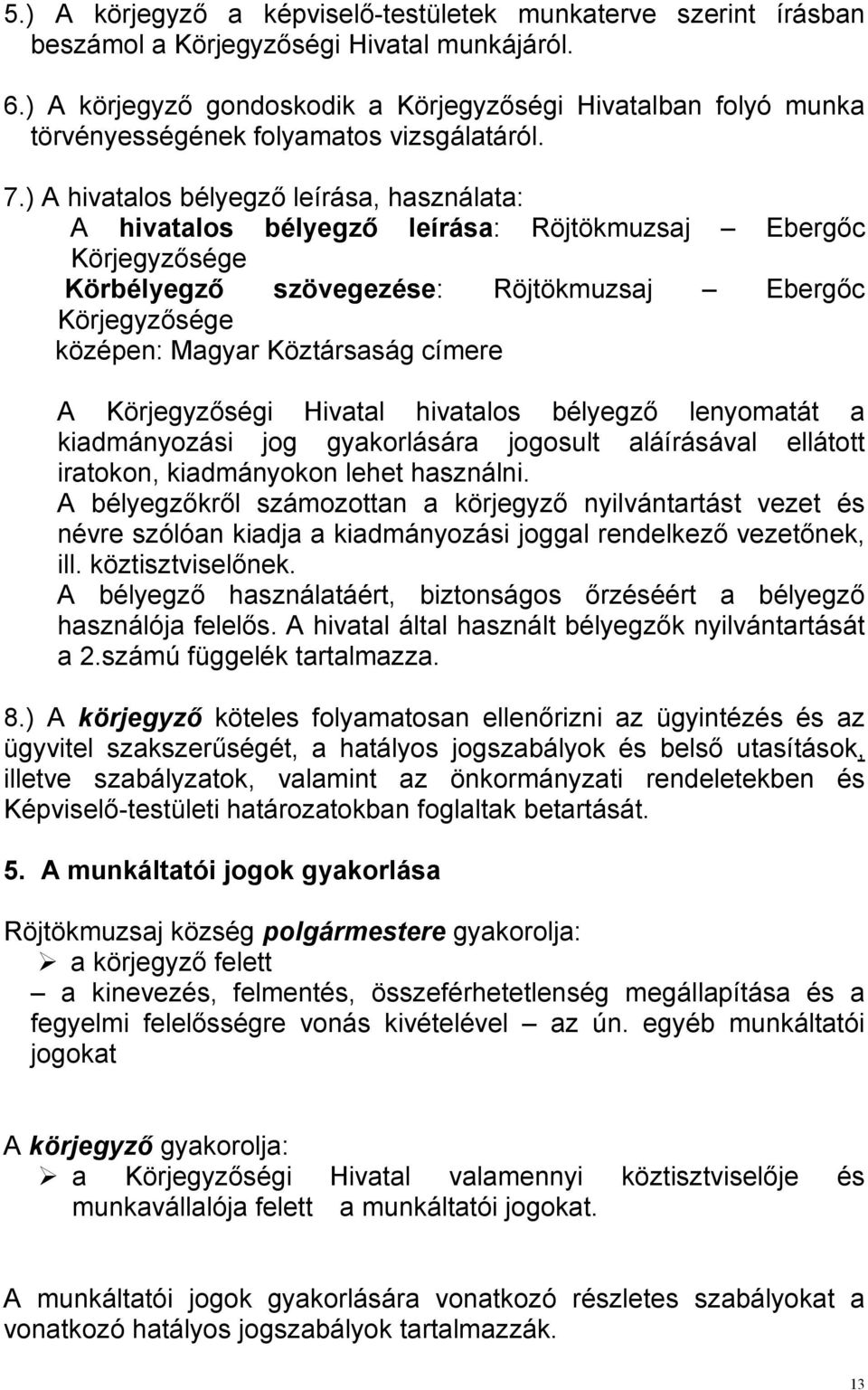 5.) A körjegyző a képviselő-testületek munkaterve szerint írásban beszámol a Körjegyzőségi Hivatal munkájáról.

6.) A körjegyző gondoskodik a Körjegyzőségi Hivatalban folyó munka törvényességének folyamatos vizsgálatáról.

7.) A hivatalos bélyegző leírása, használata:
A hivatalos bélyegző leírása: Röjtökmuzsaj – Ebergőc Körjegyzősége
Körbélyegző szövegezése: Röjtökmuzsaj – Ebergőc Körjegyzősége
középen: Magyar Köztársaság címere

A Körjegyzőségi Hivatal hivatalos bélyegző lenyomatát a kiadmányozási jog gyakorlására jogosult aláírásával ellátott iratokon, kiadmányokon lehet használni.
A bélyegzőkről számozottan a körjegyző nyilvántartást vezet és névre szólóan kiadja a kiadmányozási joggal rendelkező vezetőnek, ill. köztisztviselőnek.
A bélyegző használatáért, biztonságos őrzéséért a bélyegző használója felelős. A hivatal által használt bélyegzők nyilvántartását a 2.számú függelék tartalmazza.

8.) A körjegyző köteles folyamatosan ellenőrizni az ügyintézés és az ügyvitel szakszerűségét, a hatályos jogszabályok és belső utasítások, illetve szabályzatok, valamint az önkormányzati rendeletekben és Képviselő-testületi határozatokban foglaltak betartását.

5. A munkáltatói jogok gyakorlása

Röjtökmuzsaj község polgármestere gyakorolja:
➢ a körjegyző felett
– a kinevezés, felmentés, összeférhetetlenség megállapítása és a fegyelmi felelősségre vonás kivételével – az ún. egyéb munkáltatói jogokat

A körjegyző gyakorolja:
➢ a Körjegyzőségi Hivatal valamennyi köztisztviselője és munkavállalója felett a munkáltatói jogokat.

A munkáltatói jogok gyakorlására vonatkozó részletes szabályokat a vonatkozó hatályos jogszabályok tartalmazzák.

13